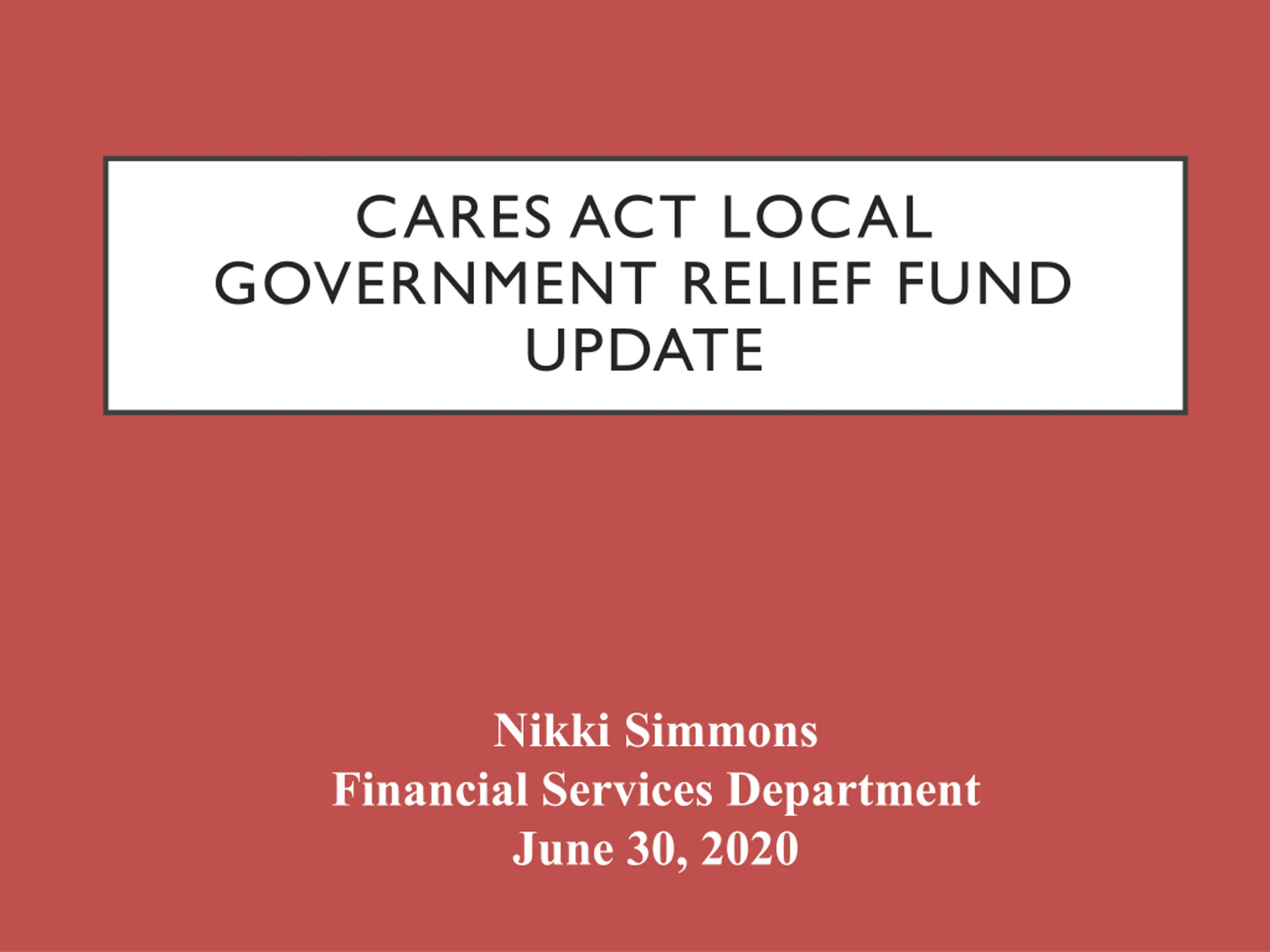 CARES ACT LOCAL GOVERNMENT RELIEF FUND UPDATE

Nikki Simmons
Financial Services Department
June 30, 2020